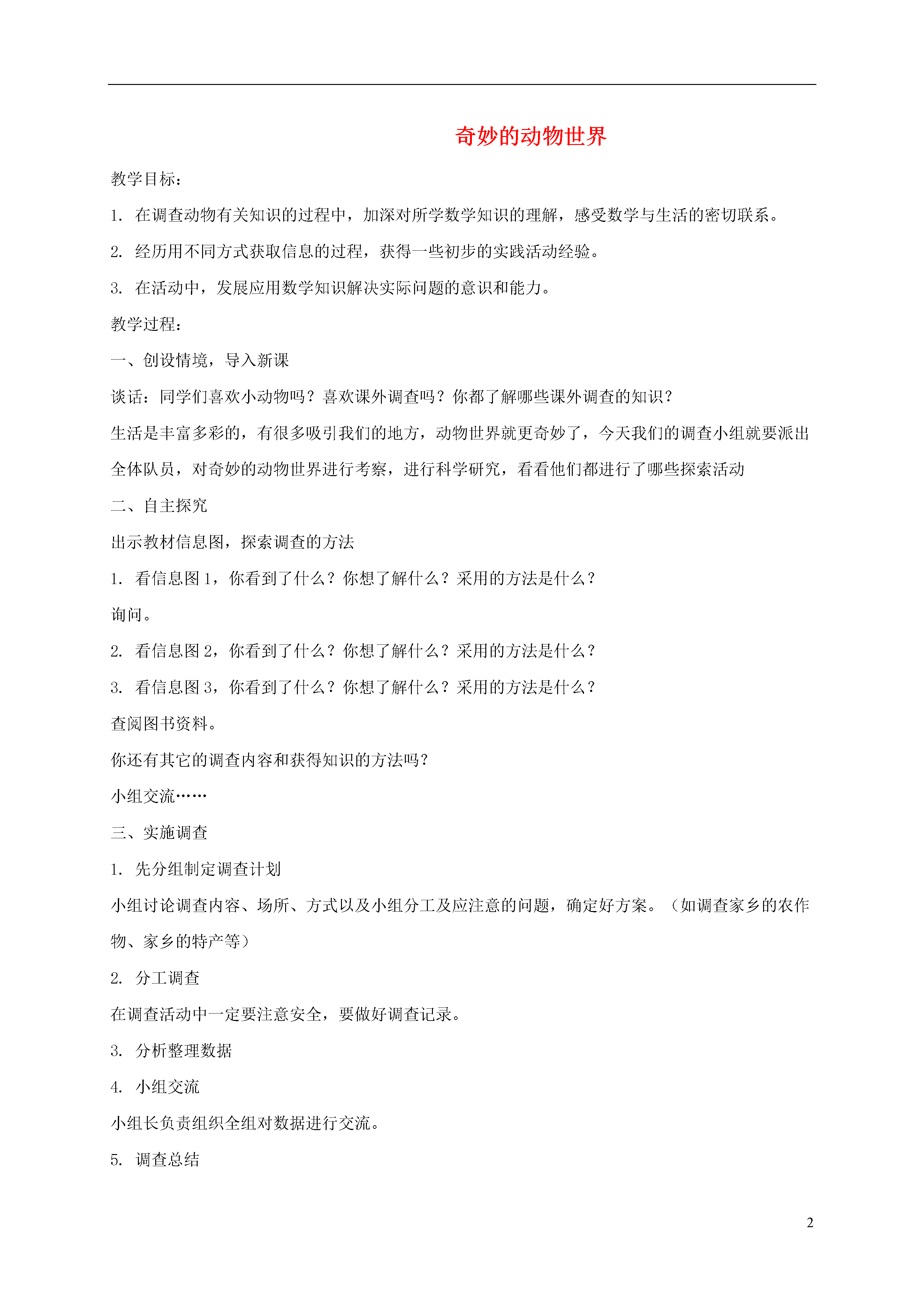 奇妙的动物世界

教学目标：

1. 在调查动物有关知识的过程中，加深对所学数学知识的理解，感受数学与生活的密切联系。

2. 经历用不同方式获取信息的过程，获得一些初步的实践活动经验。

3. 在活动中，发展应用数学知识解决实际问题的意识和能力。

教学过程：

一、创设情境，导入新课

谈话：同学们喜欢小动物吗？喜欢课外调查吗？你都了解哪些课外调查的知识？

生活是丰富多彩的，有很多吸引我们的地方，动物世界就更奇妙了，今天我们的调查小组就要派出全体队员，对奇妙的动物世界进行考察，进行科学研究，看看他们都进行了哪些探索活动

二、自主探究

出示教材信息图，探索调查的方法

1. 看信息图 1，你看到了什么？你想了解什么？采用的方法是什么？

询问。

2. 看信息图 2，你看到了什么？你想了解什么？采用的方法是什么？

3. 看信息图 3，你看到了什么？你想了解什么？采用的方法是什么？

查阅图书资料。

你还有其它的调查内容和获得知识的方法吗？

小组交流……

三、实施调查

1. 先分组制定调查计划

小组讨论调查内容、场所、方式以及小组分工及应注意的问题，确定好方案。（如调查家乡的农作物、家乡的特产等）

2. 分工调查

在调查活动中一定要注意安全，要做好调查记录。

3. 分析整理数据

4. 小组交流

小组长负责组织全组对数据进行交流。

5. 调查总结

2